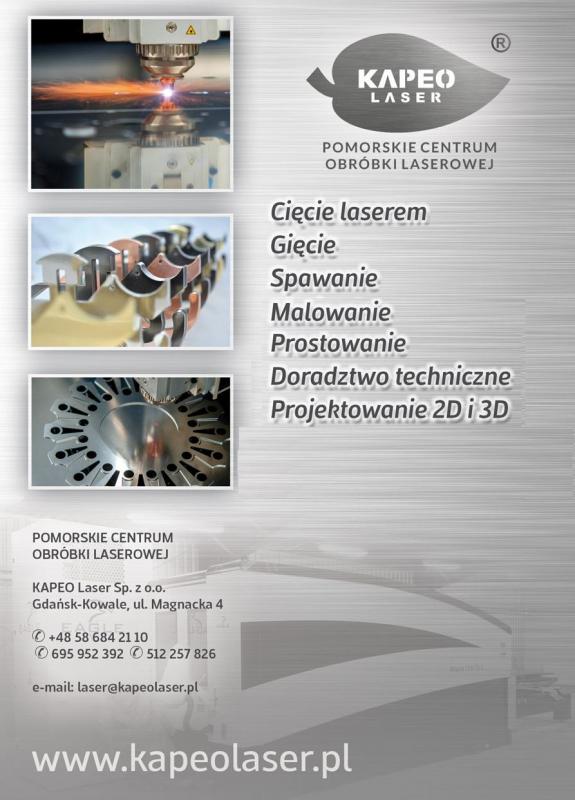 KAPEO
LASER
®

POMORSKIE CENTRUM
OBRÓBKI LASEROWEJ

Cięcie laserem
Gięcie
Spawanie
Malowanie
Prostowanie
Doradztwo techniczne
Projektowanie 2D i 3D

POMORSKIE CENTRUM
OBRÓBKI LASEROWEJ

KAPEO Laser Sp. z o.o.
Gdańsk-Kowale, ul. Magnacka 4

✆ +48 58 684 21 10
✆ 695 952 392 ✆ 512 257 826

e-mail: laser@kapeolaser.pl

www.kapeolaser.pl